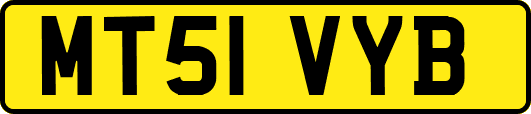 MT51 VYB